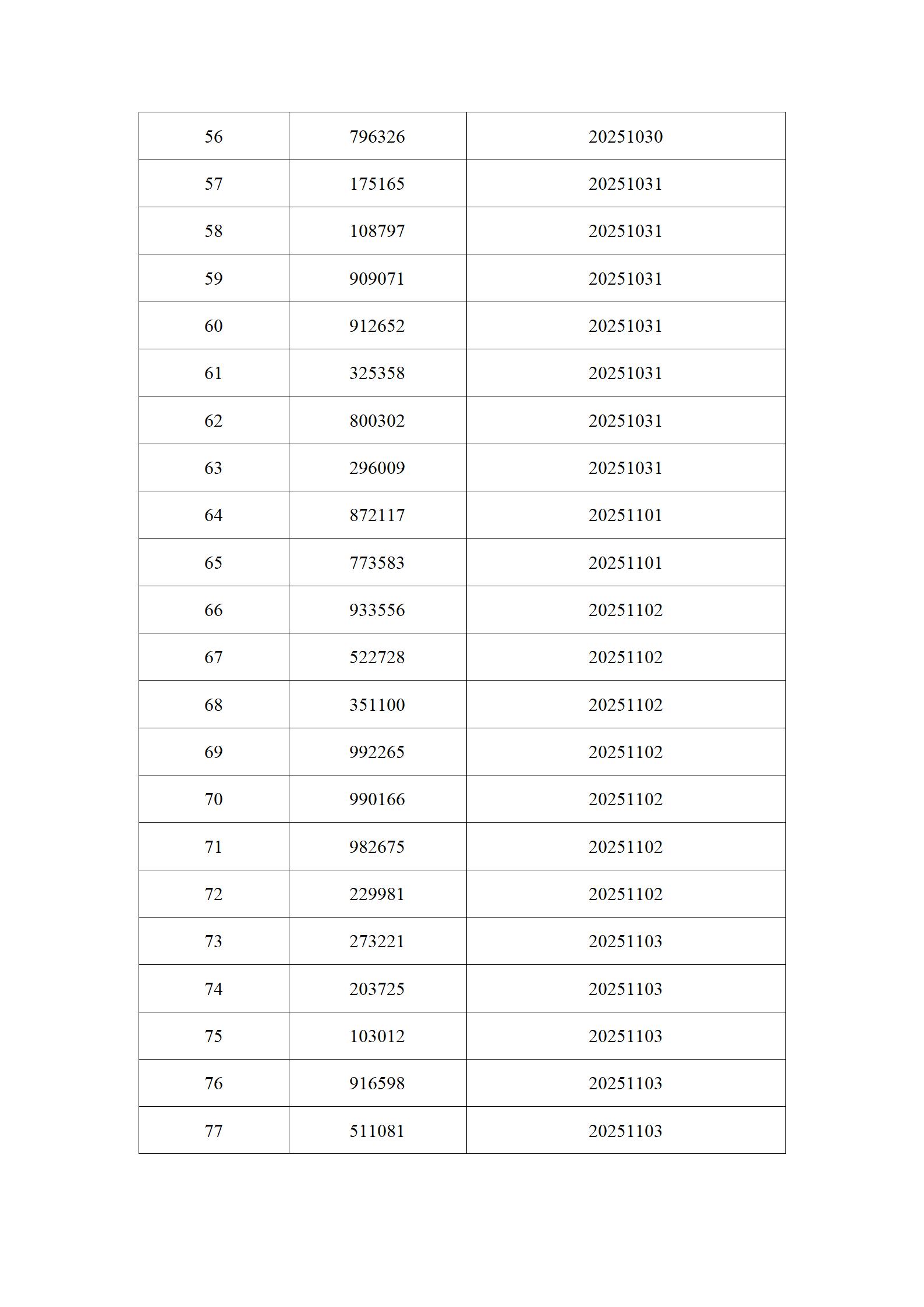 | 56 | 796326 | 20251030 |
|---|---|---|
| 57 | 175165 | 20251031 |
| 58 | 108797 | 20251031 |
| 59 | 909071 | 20251031 |
| 60 | 912652 | 20251031 |
| 61 | 325358 | 20251031 |
| 62 | 800302 | 20251031 |
| 63 | 296009 | 20251031 |
| 64 | 872117 | 20251101 |
| 65 | 773583 | 20251101 |
| 66 | 933556 | 20251102 |
| 67 | 522728 | 20251102 |
| 68 | 351100 | 20251102 |
| 69 | 992265 | 20251102 |
| 70 | 990166 | 20251102 |
| 71 | 982675 | 20251102 |
| 72 | 229981 | 20251102 |
| 73 | 273221 | 20251103 |
| 74 | 203725 | 20251103 |
| 75 | 103012 | 20251103 |
| 76 | 916598 | 20251103 |
| 77 | 511081 | 20251103 |